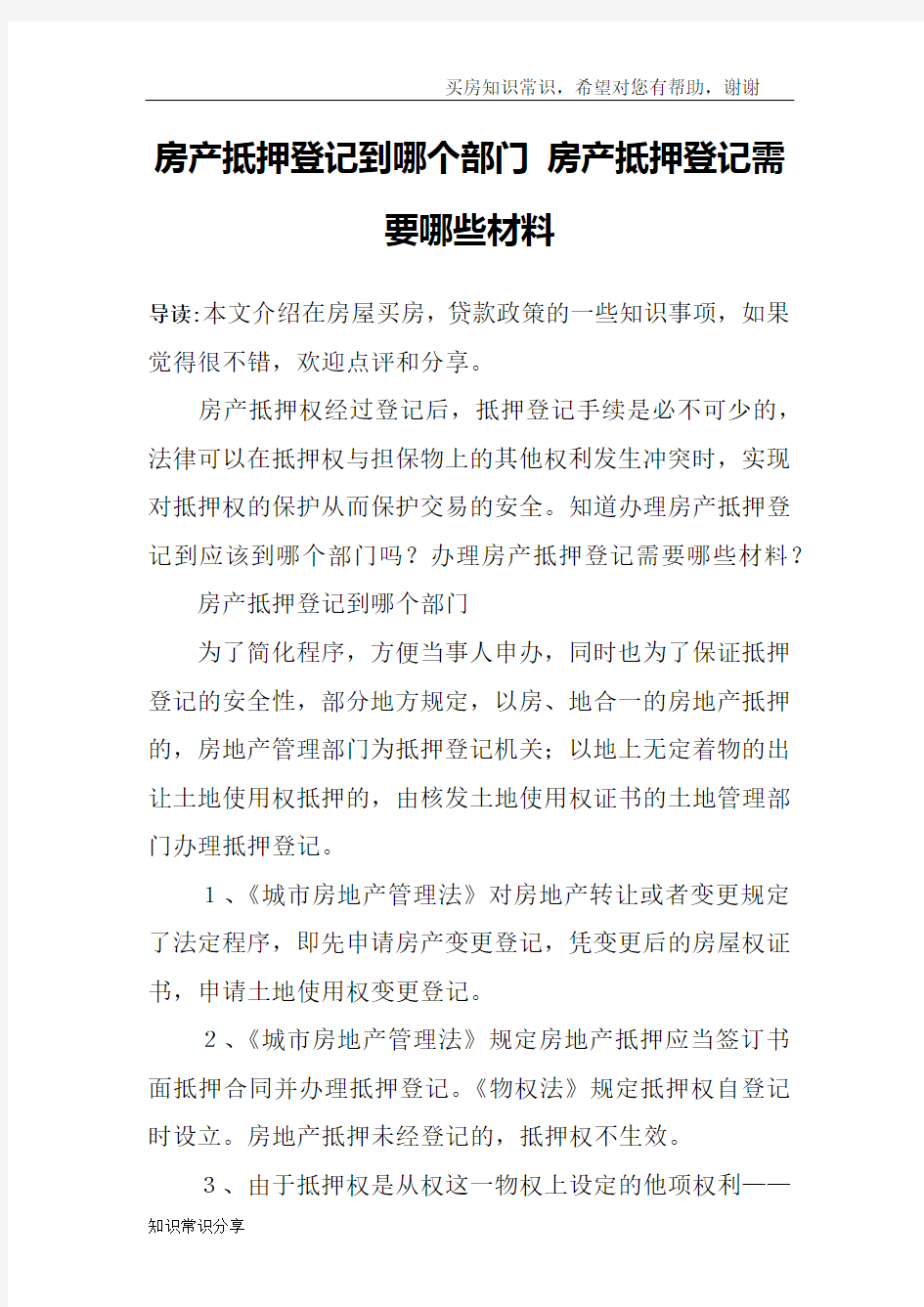 买房知识常识，希望对您有帮助，谢谢

房产抵押登记到哪个部门 房产抵押登记需要哪些材料

导读:本文介绍在房屋买房，贷款政策的一些知识事项，如果觉得很不错，欢迎点评和分享。

房产抵押权经过登记后，抵押登记手续是必不可少的，法律可以在抵押权与担保物上的其他权利发生冲突时，实现对抵押权的保护从而保护交易的安全。知道办理房产抵押登记到应该到哪个部门吗？办理房产抵押登记需要哪些材料？

房产抵押登记到哪个部门

为了简化程序，方便当事人申办，同时也为了保证抵押登记的安全性，部分地方规定，以房、地合一的房地产抵押的，房地产管理部门为抵押登记机关；以地上无定着物的出让土地使用权抵押的，由核发土地使用权证书的土地管理部门办理抵押登记。

1、《城市房地产管理法》对房地产转让或者变更规定了法定程序，即先申请房产变更登记，凭变更后的房屋权证书，申请土地使用权变更登记。

2、《城市房地产管理法》规定房地产抵押应当签订书面抵押合同并办理抵押登记。《物权法》规定抵押权自登记时设立。房地产抵押未经登记的，抵押权不生效。

3、由于抵押权是从权这一物权上设定的他项权利——

知识常识分享